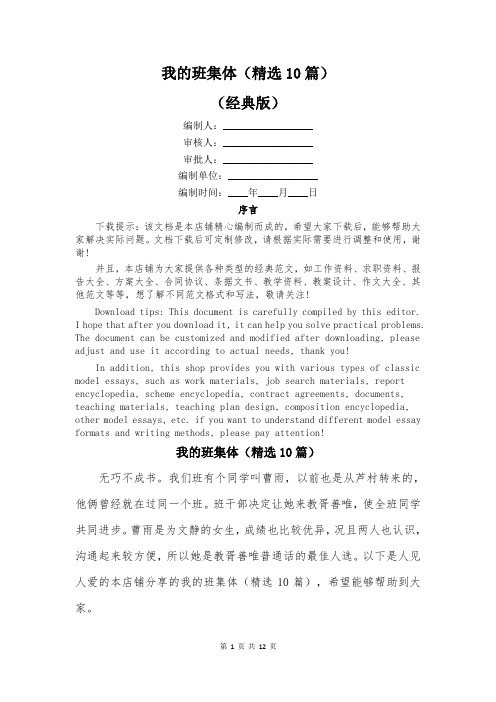 我的班集体（精选10篇）

（经典版）

编制人：________

审核人：________

审批人：________

编制单位：________

编制时间：____年____月____日

序言

下载提示：该文档是本店铺精心编制而成的，希望大家下载后，能够帮助大家解决实际问题。文档下载后可定制修改，请根据实际需要进行调整和使用，谢谢！

并且，本店铺为大家提供各种类型的经典范文，如工作资料、求职资料、报告大全、方案大全、合同协议、条据文书、教学资料、教案设计、作文大全、其他范文等等，想了解不同范文格式和写法，敬请关注！

Download tips: This document is carefully compiled by this editor. I hope that after you download it, it can help you solve practical problems. The document can be customized and modified after downloading, please adjust and use it according to actual needs, thank you!

In addition, this shop provides you with various types of classic model essays, such as work materials, job search materials, report encyclopedia, scheme encyclopedia, contract agreements, documents, teaching materials, teaching plan design, composition encyclopedia, other model essays, etc. if you want to understand different model essay formats and writing methods, please pay attention!

我的班集体（精选10篇）

无巧不成书。我们班有个同学叫曹雨，以前也是从芦村转来的，他俩曾经就在过同一个班。班干部决定让她来教胥善唯，使全班同学共同进步。曹雨是为文静的女生，成绩也比较优异，况且两人也认识，沟通起来较方便，所以她是教胥善唯普通话的最佳人选。以下是人见人爱的本店铺分享的我的班集体（精选10篇），希望能够帮助到大家。

第 1 页 共 12 页